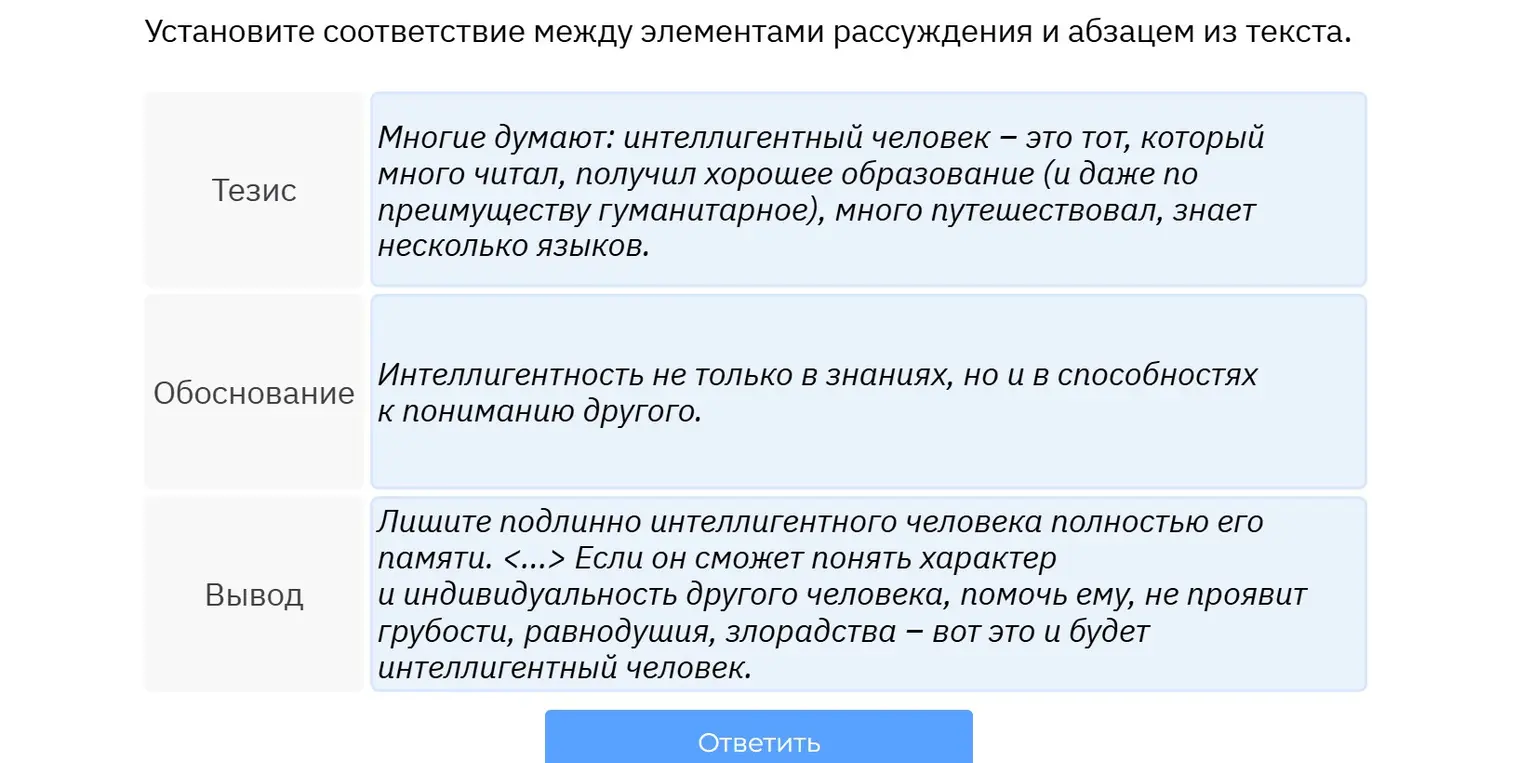 Установите соответствие между элементами рассуждения и абзацем из текста.

| | |
|---|---|
| Тезис | Многие думают: интеллигентный человек – это тот, который много читал, получил хорошее образование (и даже по преимуществу гуманитарное), много путешествовал, знает несколько языков. |
| Обоснование | Интеллигентность не только в знаниях, но и в способностях к пониманию другого. |
| Вывод | Лишите подлинно интеллигентного человека полностью его памяти. <...> Если он сможет понять характер и индивидуальность другого человека, помочь ему, не проявит грубости, равнодушия, злорадства – вот это и будет интеллигентный человек. |

Ответить